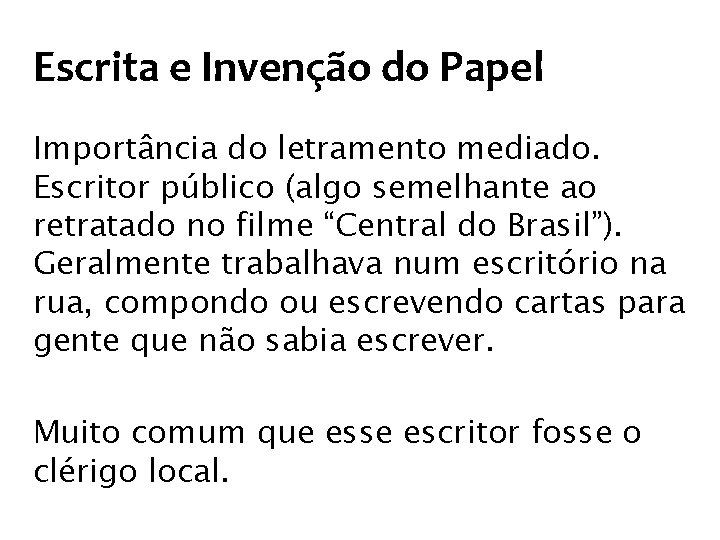 Escrita e Invenção do Papel

Importância do letramento mediado. Escritor público (algo semelhante ao retratado no filme “Central do Brasil”). Geralmente trabalhava num escritório na rua, compondo ou escrevendo cartas para gente que não sabia escrever.

Muito comum que esse escritor fosse o clérigo local.